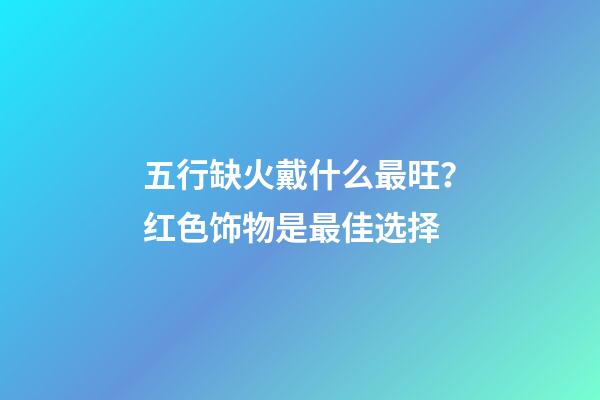 五行缺火戴什么最旺？红色饰物是最佳选择